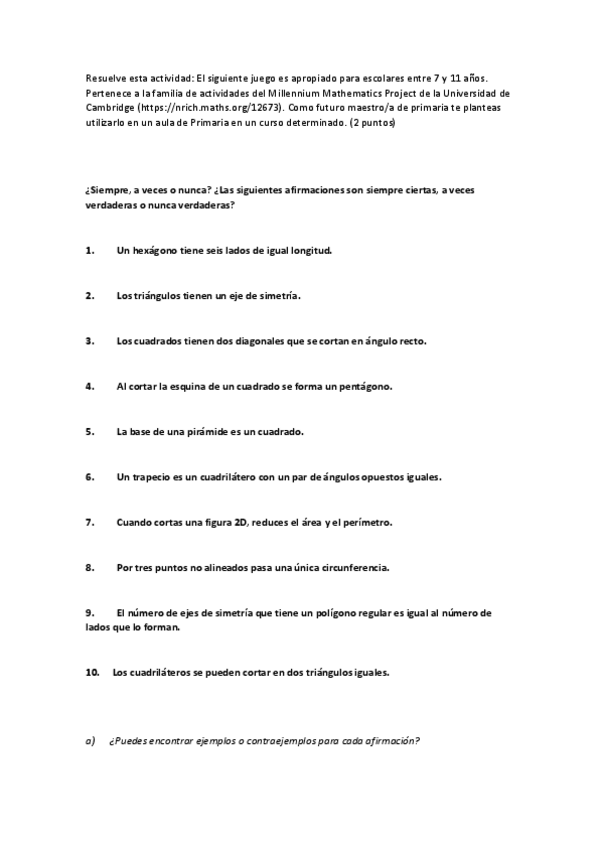 Resuelve esta actividad: El siguiente juego es apropiado para escolares entre 7 y 11 años. Pertenece a la familia de actividades del Millennium Mathematics Project de la Universidad de Cambridge (https://nrich.maths.org/12673). Como futuro maestro/a de primaria te planteas utilizarlo en un aula de Primaria en un curso determinado. (2 puntos)

¿Siempre, a veces o nunca? ¿Las siguientes afirmaciones son siempre ciertas, a veces verdaderas o nunca verdaderas?

1. Un hexágono tiene seis lados de igual longitud.

2. Los triángulos tienen un eje de simetría.

3. Los cuadrados tienen dos diagonales que se cortan en ángulo recto.

4. Al cortar la esquina de un cuadrado se forma un pentágono.

5. La base de una pirámide es un cuadrado.

6. Un trapecio es un cuadrilátero con un par de ángulos opuestos iguales.

7. Cuando cortas una figura 2D, reduces el área y el perímetro.

8. Por tres puntos no alineados pasa una única circunferencia.

9. El número de ejes de simetría que tiene un polígono regular es igual al número de lados que lo forman.

10. Los cuadriláteros se pueden cortar en dos triángulos iguales.

a) ¿Puedes encontrar ejemplos o contraejemplos para cada afirmación?